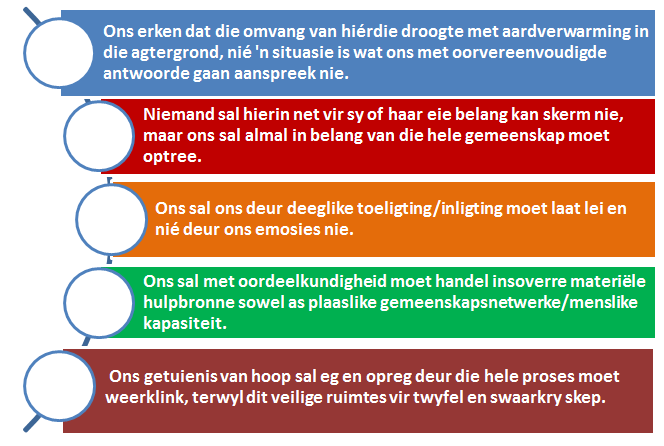 Ons erken dat die omvang van hiérdie droogte met aardverwarming in die agtergrond, nié 'n situasie is wat ons met oorvereenvoudigde antwoorde gaan aanspreek nie.

Niemand sal hierin net vir sy of haar eie belang kan skerm nie, maar ons sal almal in belang van die hele gemeenskap moet optree.

Ons sal ons deur deeglike toeligting/inligting moet laat lei en nié deur ons emosies nie.

Ons sal met oordeelkundigheid moet handel insoverre materiële hulpbronne sowel as plaaslike gemeenskapsnetwerke/menslike kapasiteit.

Ons getuienis van hoop sal eg en opreg deur die hele proses moet weerklink, terwyl dit veilige ruimtes vir twyfel en swaarkry skep.